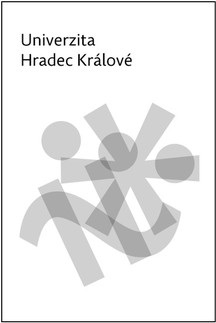 Univerzita
Hradec Králové